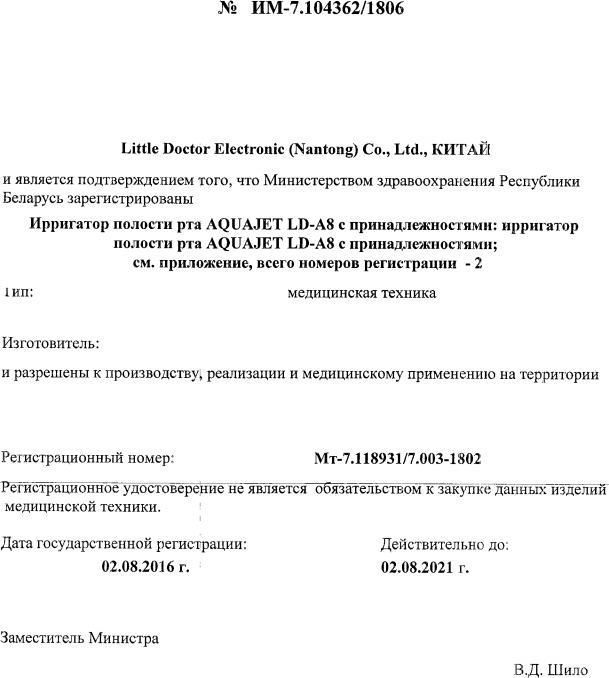 № ИМ-7.104362/1806

Little Doctor Electronic (Nantong) Co., Ltd., КИТАЙ

и является подтверждением того, что Министерством здравоохранения Республики Беларусь зарегистрированы

Ирригатор полости рта AQUAJET LD-A8 с принадлежностями: ирригатор полости рта AQUAJET LD-A8 с принадлежностями; см. приложение, всего номеров регистрации - 2

Тип: медицинская техника

Изготовитель:

и разрешены к производству, реализации и медицинскому применению на территории

Регистрационный номер: Мт-7.118931/7.003-1802

Регистрационное удостоверение не является обязательством к закупке данных изделий медицинской техники.

Дата государственной регистрации:
02.08.2016 г.

Действительно до:
02.08.2021 г.

Заместитель Министра

В.Д. Шило